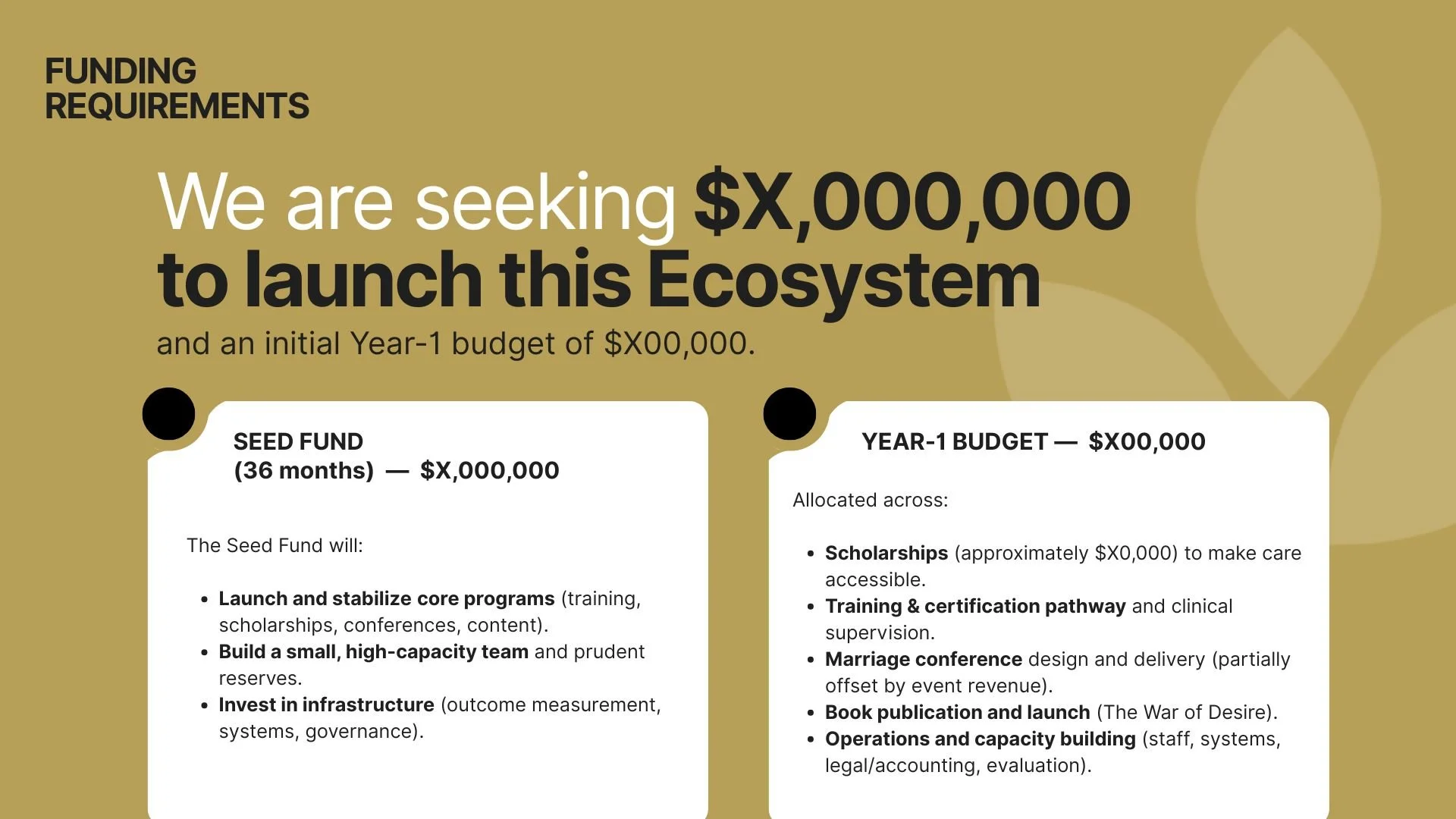 FUNDING
REQUIREMENTS

We are seeking $X,000,000 to launch this Ecosystem

and an initial Year-1 budget of $X00,000.

SEED FUND
(36 months) — $X,000,000

The Seed Fund will:

• Launch and stabilize core programs (training, scholarships, conferences, content).
• Build a small, high-capacity team and prudent reserves.
• Invest in infrastructure (outcome measurement, systems, governance).

YEAR-1 BUDGET — $X00,000

Allocated across:

• Scholarships (approximately $X0,000) to make care accessible.
• Training & certification pathway and clinical supervision.
• Marriage conference design and delivery (partially offset by event revenue).
• Book publication and launch (The War of Desire).
• Operations and capacity building (staff, systems, legal/accounting, evaluation).